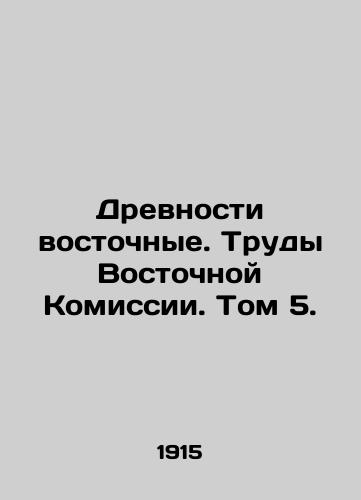 Древности восточные. Труды Восточной Комиссии. Том 5.

1915